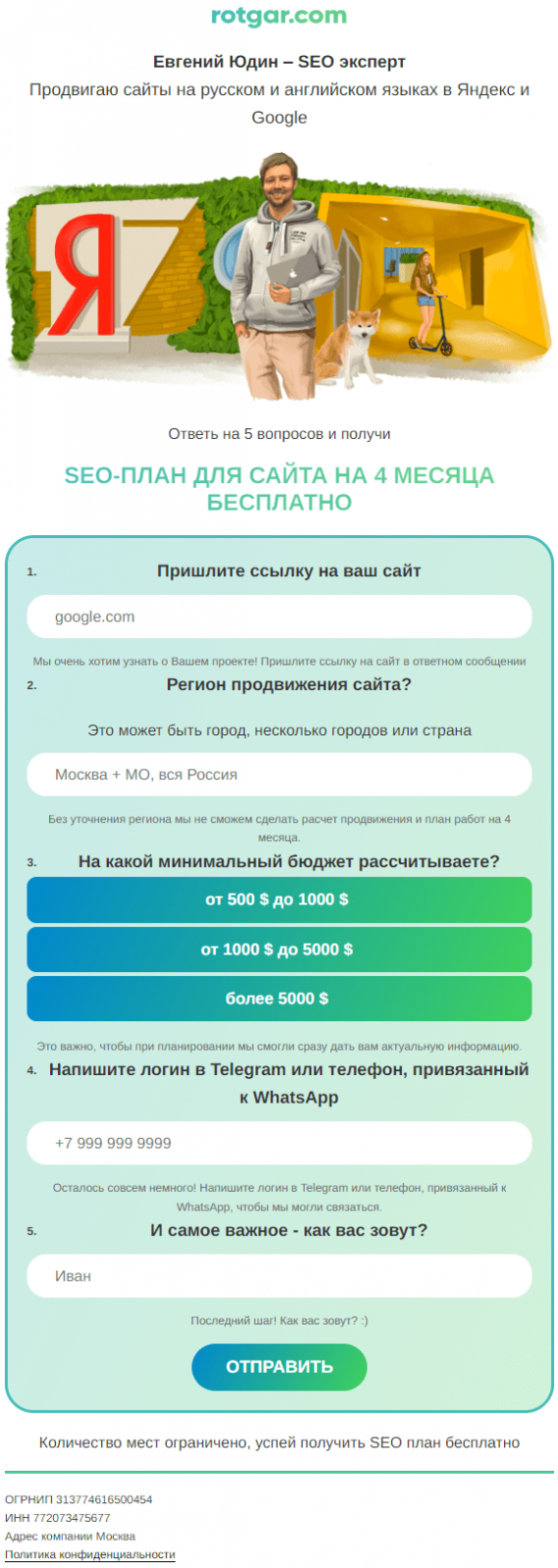 rotgar.com

Евгений Юдин – SEO эксперт

Продвигаю сайты на русском и английском языках в Яндекс и Google

Я

Ответь на 5 вопросов и получи

SEO-ПЛАН ДЛЯ САЙТА НА 4 МЕСЯЦА БЕСПЛАТНО

1. Пришлите ссылку на ваш сайт

google.com

Мы очень хотим узнать о Вашем проекте! Пришлите ссылку на сайт в ответном сообщении

2. Регион продвижения сайта?

Это может быть город, несколько городов или страна

Москва + МО, вся Россия

Без уточнения региона мы не сможем сделать расчет продвижения и план работ на 4 месяца.

3. На какой минимальный бюджет рассчитываете?

от 500 $ до 1000 $

от 1000 $ до 5000 $

более 5000 $

Это важно, чтобы при планировании мы смогли сразу дать вам актуальную информацию.

4. Напишите логин в Telegram или телефон, привязанный к WhatsApp

+7 999 999 9999

Осталось совсем немного! Напишите логин в Telegram или телефон, привязанный к WhatsApp, чтобы мы могли связаться.

5. И самое важное - как вас зовут?

Иван

Последний шаг! Как вас зовут? :)

ОТПРАВИТЬ

Количество мест ограничено, успей получить SEO план бесплатно

ОГРНИП 313774616500454
ИНН 772073475677
Адрес компании Москва
Политика конфиденциальности